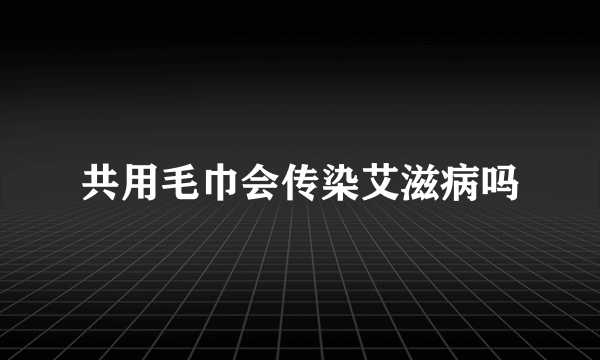 共用毛巾会传染艾滋病吗